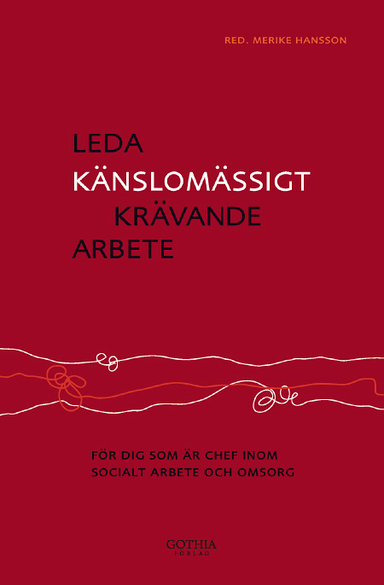 RED. MERIKE HANSSON

LEDA
KÄNSLOMÄSSIGT
KRÄVANDE
ARBETE

FÖR DIG SOM ÄR CHEF INOM
SOCIALT ARBETE OCH OMSORG

GOTHIA
FÖRLAG